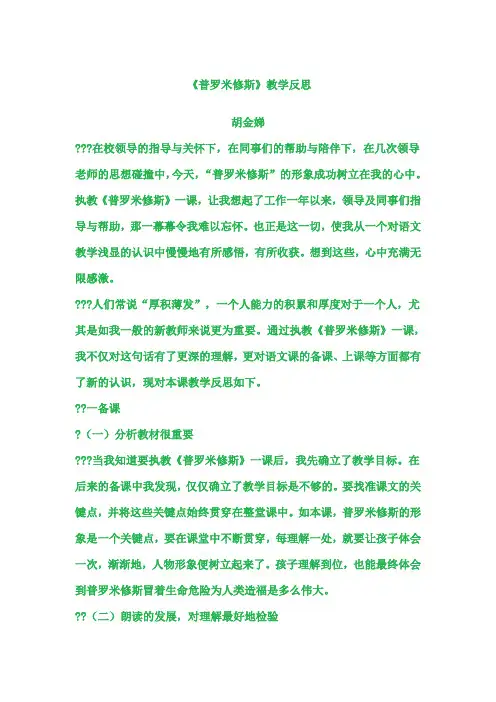 《普罗米修斯》教学反思

胡金娣

???在校领导的指导与关怀下，在同事们的帮助与陪伴下，在几次领导老师的思想碰撞中，今天，“普罗米修斯”的形象成功树立在我的心中。执教《普罗米修斯》一课，让我想起了工作一年以来，领导及同事们指导与帮助，那一幕幕令我难以忘怀。也正是这一切，使我从一个对语文教学浅显的认识中慢慢地有所感悟，有所收获。想到这些，心中充满无限感激。

???人们常说“厚积薄发”，一个人能力的积累和厚度对于一个人，尤其是如我一般的新教师来说更为重要。通过执教《普罗米修斯》一课，我不仅对这句话有了更深的理解，更对语文课的备课、上课等方面都有了新的认识，现对本课教学反思如下。

??一备课

?（一）分析教材很重要

???当我知道要执教《普罗米修斯》一课后，我先确立了教学目标。在后来的备课中我发现，仅仅确立了教学目标是不够的。要找准课文的关键点，并将这些关键点始终贯穿在整堂课中。如本课，普罗米修斯的形象是一个关键点，要在课堂中不断贯穿，每理解一处，就要让孩子体会一次，渐渐地，人物形象便树立起来了。孩子理解到位，也能最终体会到普罗米修斯冒着生命危险为人类造福是多么伟大。

??（二）朗读的发展，对理解最好地检验